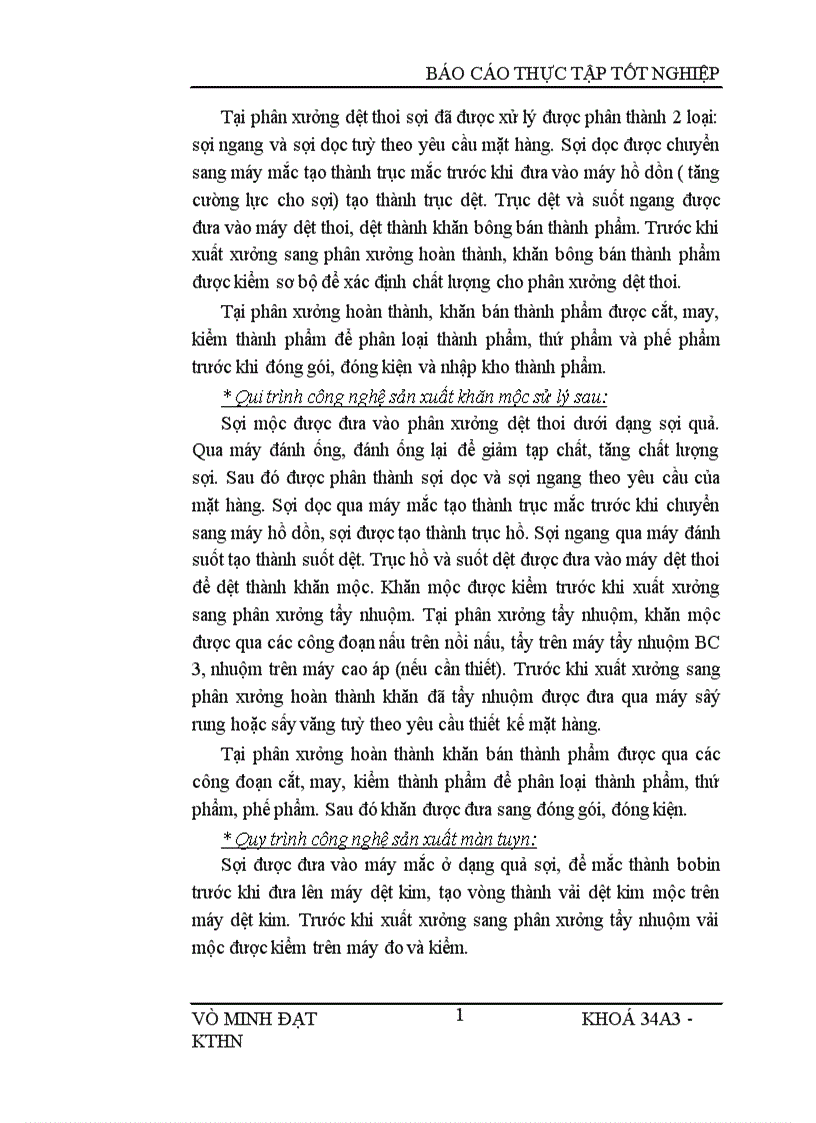 BÁO CÁO THỰC TẬP TỐT NGHIỆP

Tại phân xưởng dệt thoi sợi đã được xử lý được phân thành 2 loại: sợi ngang và sợi dọc tuỳ theo yêu cầu mặt hàng. Sợi dọc được chuyển sang máy mắc tạo thành trục mắc trước khi đưa vào máy hồ dồn ( tăng cường lực cho sợi) tạo thành trục dệt. Trục dệt và suốt ngang được đưa vào máy dệt thoi, dệt thành khăn bông bán thành phẩm. Trước khi xuất xưởng sang phân xưởng hoàn thành, khăn bông bán thành phẩm được kiểm sơ bộ để xác định chất lượng cho phân xưởng dệt thoi.

Tại phân xưởng hoàn thành, khăn bán thành phẩm được cắt, may, kiểm thành phẩm để phân loại thành phẩm, thứ phẩm và phế phẩm trước khi đóng gói, đóng kiện và nhập kho thành phẩm.

* Qui trình công nghệ sản xuất khăn mộc sử lý sau:

Sợi mộc được đưa vào phân xưởng dệt thoi dưới dạng sợi quả. Qua máy đánh ống, đánh ống lại để giảm tạp chất, tăng chất lượng sợi. Sau đó được phân thành sợi dọc và sợi ngang theo yêu cầu của mặt hàng. Sợi dọc qua máy mắc tạo thành trục mắc trước khi chuyển sang máy hồ dồn, sợi được tạo thành trục hồ. Sợi ngang qua máy đánh suốt tạo thành suốt dệt. Trục hồ và suốt dệt được đưa vào máy dệt thoi để dệt thành khăn mộc. Khăn mộc được kiểm trước khi xuất xưởng sang phân xưởng tẩy nhuộm. Tại phân xưởng tẩy nhuộm, khăn mộc được qua các công đoạn nấu trên nồi nấu, tẩy trên máy tẩy nhuộm BC 3, nhuộm trên máy cao áp (nếu cần thiết). Trước khi xuất xưởng sang phân xưởng hoàn thành khăn đã tẩy nhuộm được đưa qua máy sấy rung hoặc sấy văng tuỳ theo yêu cầu thiết kế mặt hàng.

Tại phân xưởng hoàn thành khăn bán thành phẩm được qua các công đoạn cắt, may, kiểm thành phẩm để phân loại thành phẩm, thứ phẩm, phế phẩm. Sau đó khăn được đưa sang đóng gói, đóng kiện.

* Quy trình công nghệ sản xuất màn tuyn:

Sợi được đưa vào máy mắc ở dạng quả sợi, để mắc thành bobin trước khi đưa lên máy dệt kim, tạo vòng thành vải dệt kim mộc trên máy dệt kim. Trước khi xuất xưởng sang phân xưởng tẩy nhuộm vải mộc được kiểm trên máy đo và kiểm.

VÕ MINH ĐẠT
KTHN
1
KHOÁ 34A3 -